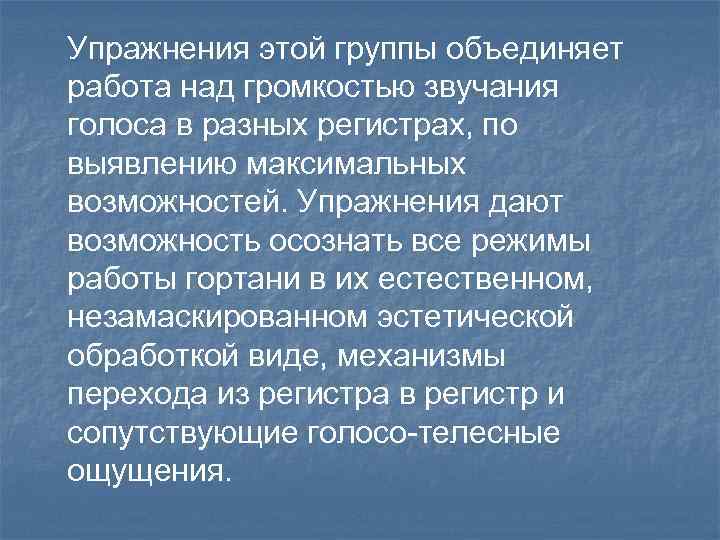 Упражнения этой группы объединяет работа над громкостью звучания голоса в разных регистрах, по выявлению максимальных возможностей. Упражнения дают возможность осознать все режимы работы гортани в их естественном, незамаскированном эстетической обработкой виде, механизмы перехода из регистра в регистр и сопутствующие голосо-телесные ощущения.